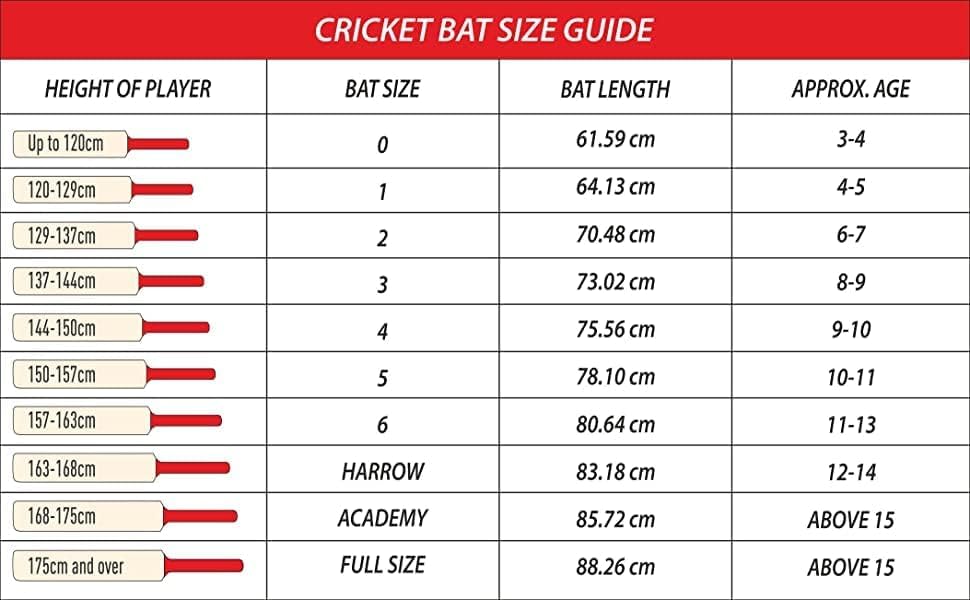 CRICKET BAT SIZE GUIDE

| HEIGHT OF PLAYER | BAT SIZE | BAT LENGTH | APPROX. AGE |
|---|---|---|---|
| Up to 120cm | 0 | 61.59 cm | 3-4 |
| 120-129cm | 1 | 64.13 cm | 4-5 |
| 129-137cm | 2 | 70.48 cm | 6-7 |
| 137-144cm | 3 | 73.02 cm | 8-9 |
| 144-150cm | 4 | 75.56 cm | 9-10 |
| 150-157cm | 5 | 78.10 cm | 10-11 |
| 157-163cm | 6 | 80.64 cm | 11-13 |
| 163-168cm | HARROW | 83.18 cm | 12-14 |
| 168-175cm | ACADEMY | 85.72 cm | ABOVE 15 |
| 175cm and over | FULL SIZE | 88.26 cm | ABOVE 15 |